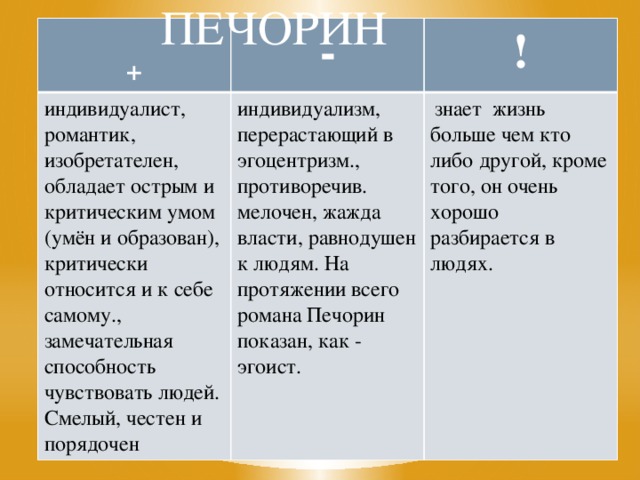 ПЕЧОРИН

| + | - | ! |
|---|---|---|
| индивидуалист, романтик, изобретателен, обладает острым и критическим умом (умён и образован), критически относится и к себе самому., замечательная способность чувствовать людей. Смелый, честен и порядочен | индивидуализм, перерастающий в эгоцентризм., противоречив. мелочен, жажда власти, равнодушен к людям. На протяжении всего романа Печорин показан, как - эгоист. | знает жизнь больше чем кто либо другой, кроме того, он очень хорошо разбирается в людях. |